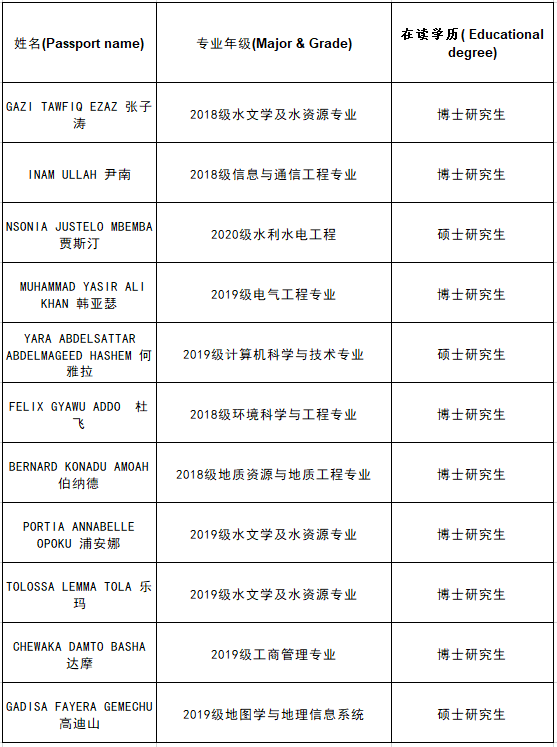 | 姓名(Passport name) | 专业年级(Major & Grade) | 在读学历( Educational degree) |
|---|---|---|
| GAZI TAWFIQ EZAZ 张子涛 | 2018级水文学及水资源专业 | 博士研究生 |
| INAM ULLAH 尹南 | 2018级信息与通信工程专业 | 博士研究生 |
| NSONIA JUSTELO MBEMBA 贾斯汀 | 2020级水利水电工程 | 硕士研究生 |
| MUHAMMAD YASIR ALI KHAN 韩亚瑟 | 2019级电气工程专业 | 博士研究生 |
| YARA ABDELSATTAR ABDELMAGEED HASHEM 何雅拉 | 2019级计算机科学与技术专业 | 硕士研究生 |
| FELIX GYAWU ADDO 杜飞 | 2018级环境科学与工程专业 | 博士研究生 |
| BERNARD KONADU AMOAH 伯纳德 | 2018级地质资源与地质工程专业 | 博士研究生 |
| PORTIA ANNABELLE OPOKU 浦安娜 | 2019级水文学及水资源专业 | 博士研究生 |
| TOLOSSA LEMMA TOLA 乐玛 | 2019级水文学及水资源专业 | 博士研究生 |
| CHEWAKA DAMTO BASHA 达摩 | 2019级工商管理专业 | 博士研究生 |
| GADISA FAYERA GEMECHU 高迪山 | 2019级地图学与地理信息系统 | 硕士研究生 |